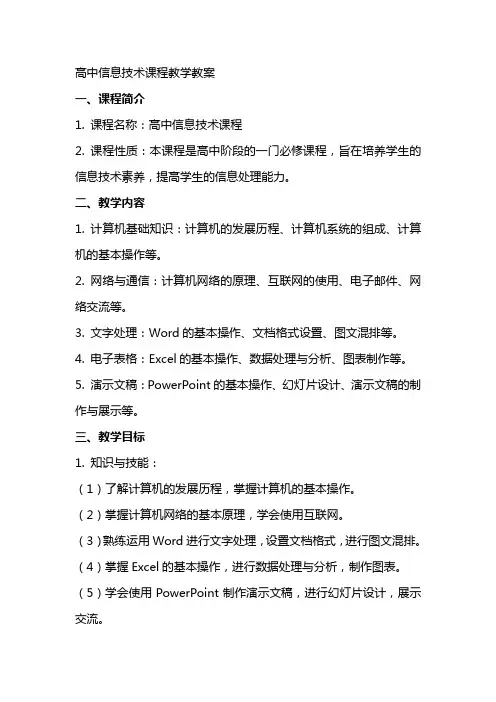 高中信息技术课程教学教案

一、课程简介

1. 课程名称：高中信息技术课程

2. 课程性质：本课程是高中阶段的一门必修课程，旨在培养学生的信息技术素养，提高学生的信息处理能力。

二、教学内容

1. 计算机基础知识：计算机的发展历程、计算机系统的组成、计算机的基本操作等。

2. 网络与通信：计算机网络的原理、互联网的使用、电子邮件、网络交流等。

3. 文字处理：Word 的基本操作、文档格式设置、图文混排等。

4. 电子表格：Excel 的基本操作、数据处理与分析、图表制作等。

5. 演示文稿：PowerPoint 的基本操作、幻灯片设计、演示文稿的制作与展示等。

三、教学目标

1. 知识与技能：

（1）了解计算机的发展历程，掌握计算机的基本操作。

（2）掌握计算机网络的基本原理，学会使用互联网。

（3）熟练运用 Word 进行文字处理，设置文档格式，进行图文混排。

（4）掌握 Excel 的基本操作，进行数据处理与分析，制作图表。

（5）学会使用 PowerPoint 制作演示文稿，进行幻灯片设计，展示交流。